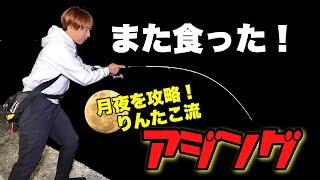 また食った！

月夜を攻略！
りんたこ流

アジング